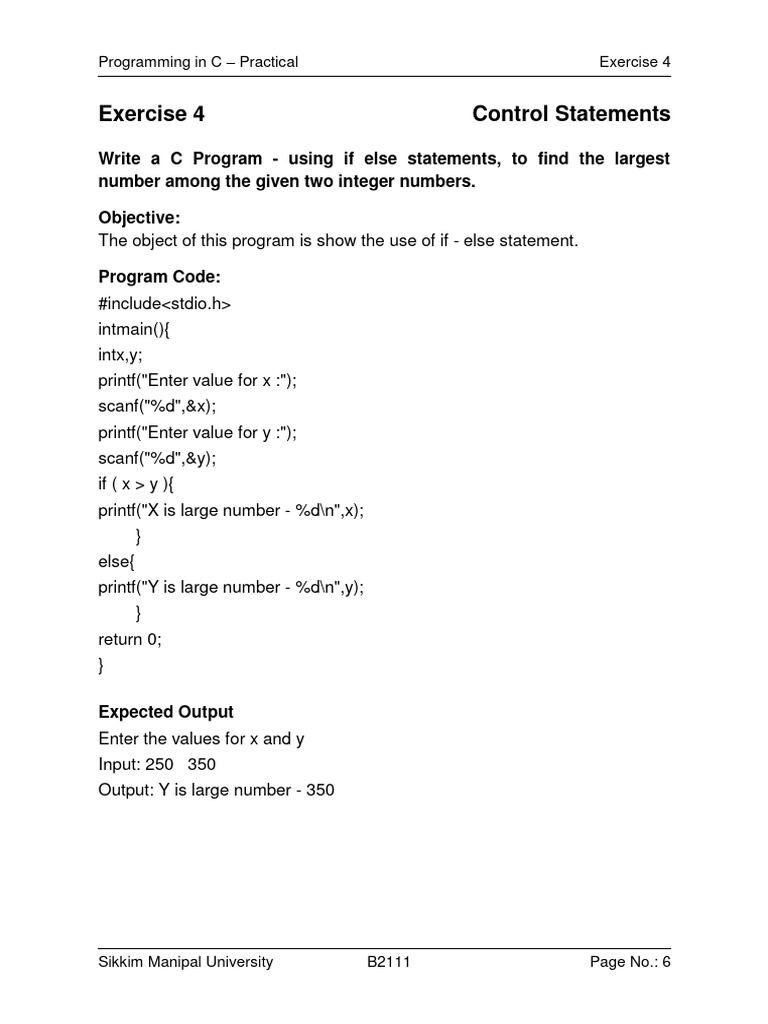 Programming in C – Practical Exercise 4

Exercise 4 Control Statements

Write a C Program - using if else statements, to find the largest number among the given two integer numbers.

Objective:
The object of this program is show the use of if - else statement.

Program Code:
#include<stdio.h>
intmain(){
intx,y;
printf("Enter value for x :");
scanf("%d",&x);
printf("Enter value for y :");
scanf("%d",&y);
if ( x > y ){
printf("X is large number - %d\n",x);
}
else{
printf("Y is large number - %d\n",y);
}
return 0;
}

Expected Output
Enter the values for x and y
Input: 250 350
Output: Y is large number - 350

Sikkim Manipal University B2111 Page No.: 6